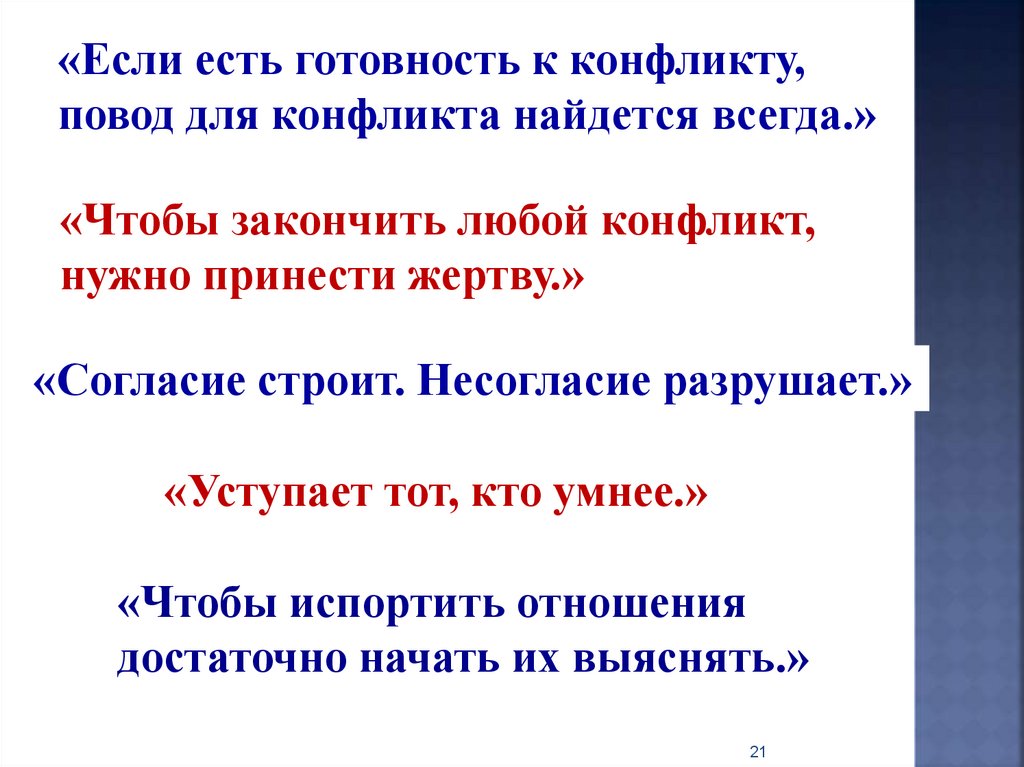 «Если есть готовность к конфликту, повод для конфликта найдется всегда.»

«Чтобы закончить любой конфликт, нужно принести жертву.»

«Согласие строит. Несогласие разрушает.»

«Уступает тот, кто умнее.»

«Чтобы испортить отношения достаточно начать их выяснять.»

21